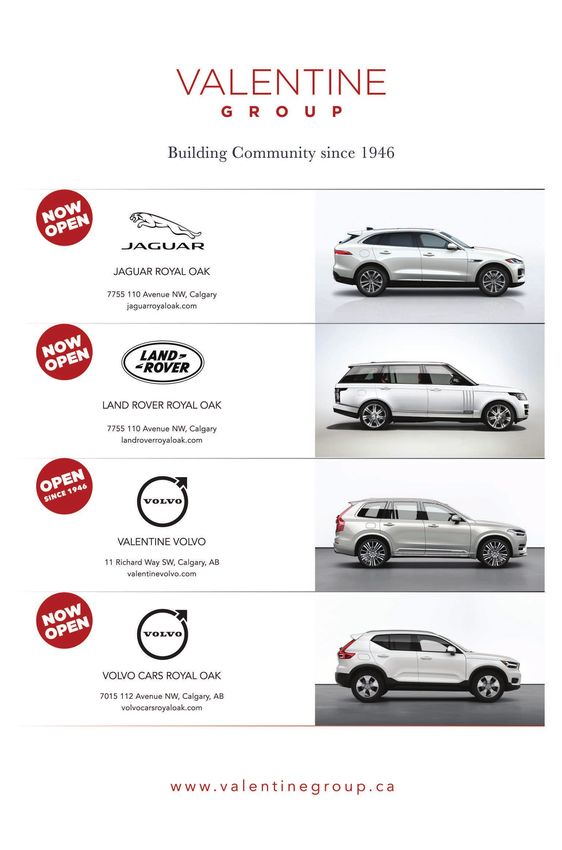 VALENTINE
GROUP

Building Community since 1946

NOW OPEN

JAGUAR

JAGUAR ROYAL OAK

7755 110 Avenue NW, Calgary
jaguarroyaloak.com

NOW OPEN

LAND ROVER

LAND ROVER ROYAL OAK

7755 110 Avenue NW, Calgary
landroverroyaloak.com

OPEN SINCE 1946

VOLVO

VALENTINE VOLVO

11 Richard Way SW, Calgary, AB
valentinevolvo.com

NOW OPEN

VOLVO

VOLVO CARS ROYAL OAK

7015 112 Avenue NW, Calgary, AB
volvocarsroyaloak.com

www.valentinegroup.ca